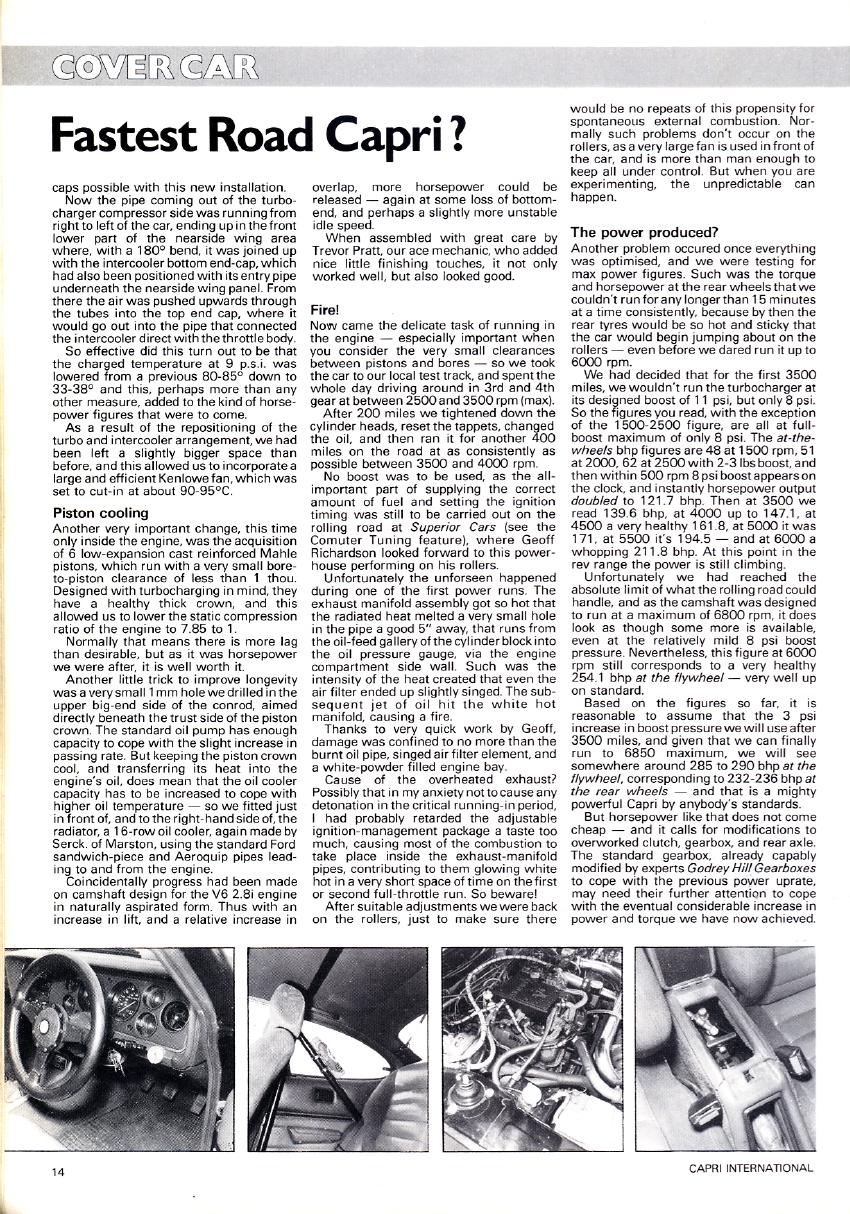 COVER CAR

Fastest Road Capri?

caps possible with this new installation.

Now the pipe coming out of the turbocharger compressor side was running from right to left of the car, ending up in the front lower part of the nearside wing area where, with a 180° bend, it was joined up with the intercooler bottom end-cap, which had also been positioned with its entry pipe underneath the nearside wing panel. From there the air was pushed upwards through the tubes into the top end cap, where it would go out into the pipe that connected the intercooler direct with the throttle body.

So effective did this turn out to be that the charged temperature at 9 p.s.i. was lowered from a previous 80-85° down to 33-38° and this, perhaps more than any other measure, added to the kind of horsepower figures that were to come.

As a result of the repositioning of the turbo and intercooler arrangement, we had been left a slightly bigger space than before, and this allowed us to incorporate a large and efficient Kenlowe fan, which was set to cut-in at about 90-95°C.

Piston cooling

Another very important change, this time only inside the engine, was the acquisition of 6 low-expansion cast reinforced Mahle pistons, which run with a very small bore-to-piston clearance of less than 1 thou. Designed with turbocharging in mind, they have a healthy thick crown, and this allowed us to lower the static compression ratio of the engine to 7.85 to 1.

Normally that means there is more lag than desirable, but as it was horsepower we were after, it is well worth it.

Another little trick to improve longevity was a very small 1mm hole we drilled in the upper big-end side of the conrod, aimed directly beneath the trust side of the piston crown. The standard oil pump has enough capacity to cope with the slight increase in passing rate. But keeping the piston crown cool, and transferring its heat into the engine's oil, does mean that the oil cooler capacity has to be increased to cope with higher oil temperature — so we fitted just in front of, and to the right-hand side of, the radiator, a 16-row oil cooler, again made by Serck. of Marston, using the standard Ford sandwich-piece and Aeroquip pipes leading to and from the engine.

Coincidentally progress had been made on camshaft design for the V6 2.8i engine in naturally aspirated form. Thus with an increase in lift, and a relative increase in overlap, more horsepower could be released — again at some loss of bottom-end, and perhaps a slightly more unstable idle speed.

When assembled with great care by Trevor Pratt, our ace mechanic, who added nice little finishing touches, it not only worked well, but also looked good.

Fire!

Now came the delicate task of running in the engine — especially important when you consider the very small clearances between pistons and bores — so we took the car to our local test track, and spent the whole day driving around in 3rd and 4th gear at between 2500 and 3500 rpm (max).

After 200 miles we tightened down the cylinder heads, reset the tappets, changed the oil, and then ran it for another 400 miles on the road at as consistently as possible between 3500 and 4000 rpm.

No boost was to be used, as the all-important part of supplying the correct amount of fuel and setting the ignition timing was still to be carried out on the rolling road at Superior Cars (see the Comuter Tuning feature), where Geoff Richardson looked forward to this powerhouse performing on his rollers.

Unfortunately the unforseen happened during one of the first power runs. The exhaust manifold assembly got so hot that the radiated heat melted a very small hole in the pipe a good 5" away, that runs from the oil-feed gallery of the cylinder block into the oil pressure gauge, via the engine compartment side wall. Such was the intensity of the heat created that even the air filter ended up slightly singed. The subsequent jet of oil hit the white hot manifold, causing a fire.

Thanks to very quick work by Geoff, damage was confined to no more than the burnt oil pipe, singed air filter element, and a white-powder filled engine bay.

Cause of the overheated exhaust? Possibly that in my anxiety not to cause any detonation in the critical running-in period, I had probably retarded the adjustable ignition-management package a taste too much, causing most of the combustion to take place inside the exhaust-manifold pipes, contributing to them glowing white hot in a very short space of time on the first or second full-throttle run. So beware!

After suitable adjustments we were back on the rollers, just to make sure there would be no repeats of this propensity for spontaneous external combustion. Normally such problems don't occur on the rollers, as a very large fan is used in front of the car, and is more than man enough to keep all under control. But when you are experimenting, the unpredictable can happen.

The power produced?

Another problem occured once everything was optimised, and we were testing for max power figures. Such was the torque and horsepower at the rear wheels that we couldn't run for any longer than 15 minutes at a time consistently, because by then the rear tyres would be so hot and sticky that the car would begin jumping about on the rollers — even before we dared run it up to 6000 rpm.

We had decided that for the first 3500 miles, we wouldn't run the turbocharger at its designed boost of 11 psi, but only 8 psi. So the figures you read, with the exception of the 1500-2500 figure, are all at full-boost maximum of only 8 psi. The at-the-wheels bhp figures are 48 at 1500 rpm, 51 at 2000, 62 at 2500 with 2-3 lbs boost, and then within 500 rpm 8 psi boost appears on the clock, and instantly horsepower output doubled to 121.7 bhp. Then at 3500 we read 139.6 bhp, at 4000 up to 147.1, at 4500 a very healthy 161.8, at 5000 it was 171, at 5500 it's 194.5 — and at 6000 a whopping 211.8 bhp. At this point in the rev range the power is still climbing.

Unfortunately we had reached the absolute limit of what the rolling road could handle, and as the camshaft was designed to run at a maximum of 6800 rpm, it does look as though some more is available, even at the relatively mild 8 psi boost pressure. Nevertheless, this figure at 6000 rpm still corresponds to a very healthy 254.1 bhp at the flywheel — very well up on standard.

Based on the figures so far, it is reasonable to assume that the 3 psi increase in boost pressure we will use after 3500 miles, and given that we can finally run to 6850 maximum, we will see somewhere around 285 to 290 bhp at the flywheel, corresponding to 232-236 bhp at the rear wheels — and that is a mighty powerful Capri by anybody's standards.

But horsepower like that does not come cheap — and it calls for modifications to overworked clutch, gearbox, and rear axle. The standard gearbox, already capably modified by experts Godrey Hill Gearboxes to cope with the previous power uprate, may need their further attention to cope with the eventual considerable increase in power and torque we have now achieved.

14

CAPRI INTERNATIONAL